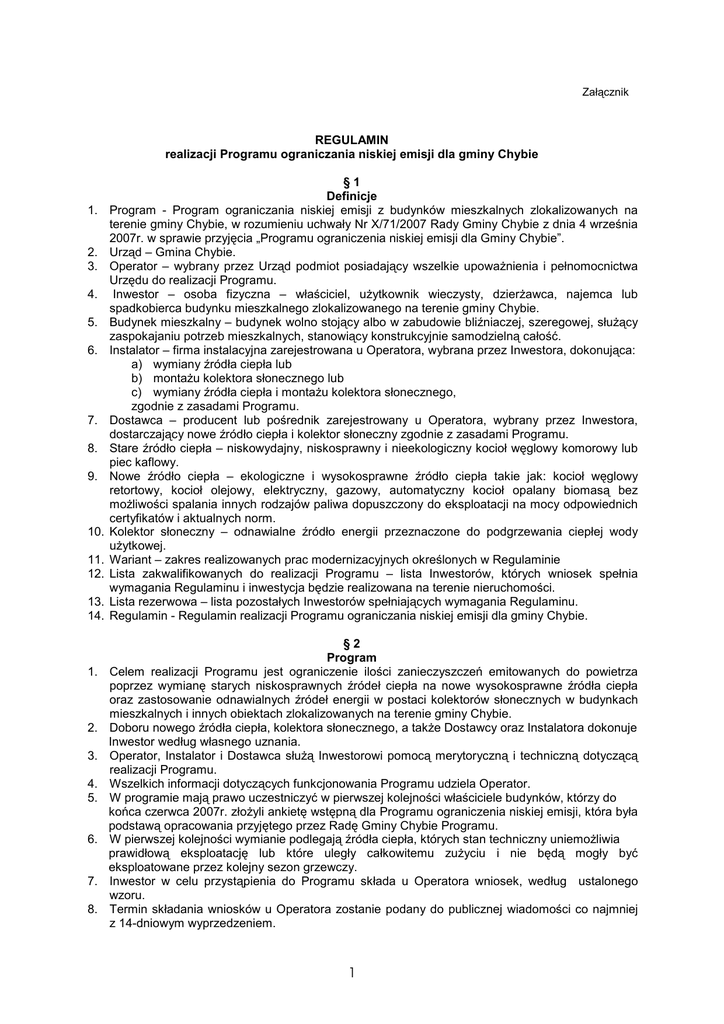 Załącznik

REGULAMIN
realizacji Programu ograniczania niskiej emisji dla gminy Chybie

§ 1
Definicje

1. Program - Program ograniczania niskiej emisji z budynków mieszkalnych zlokalizowanych na terenie gminy Chybie, w rozumieniu uchwały Nr X/71/2007 Rady Gminy Chybie z dnia 4 września 2007r. w sprawie przyjęcia „Programu ograniczenia niskiej emisji dla Gminy Chybie".
2. Urząd – Gmina Chybie.
3. Operator – wybrany przez Urząd podmiot posiadający wszelkie upoważnienia i pełnomocnictwa Urzędu do realizacji Programu.
4. Inwestor – osoba fizyczna – właściciel, użytkownik wieczysty, dzierżawca, najemca lub spadkobierca budynku mieszkalnego zlokalizowanego na terenie gminy Chybie.
5. Budynek mieszkalny – budynek wolno stojący albo w zabudowie bliźniaczej, szeregowej, służący zaspokajaniu potrzeb mieszkalnych, stanowiący konstrukcyjnie samodzielną całość.
6. Instalator – firma instalacyjna zarejestrowana u Operatora, wybrana przez Inwestora, dokonująca:
a) wymiany źródła ciepła lub
b) montażu kolektora słonecznego lub
c) wymiany źródła ciepła i montażu kolektora słonecznego,
zgodnie z zasadami Programu.
7. Dostawca – producent lub pośrednik zarejestrowany u Operatora, wybrany przez Inwestora, dostarczający nowe źródło ciepła i kolektor słoneczny zgodnie z zasadami Programu.
8. Stare źródło ciepła – niskowydajny, niskosprawny i nieekologiczny kocioł węglowy komorowy lub piec kaflowy.
9. Nowe źródło ciepła – ekologiczne i wysokosprawne źródło ciepła takie jak: kocioł węglowy retortowy, kocioł olejowy, elektryczny, gazowy, automatyczny kocioł opalany biomasą bez możliwości spalania innych rodzajów paliwa dopuszczony do eksploatacji na mocy odpowiednich certyfikatów i aktualnych norm.
10. Kolektor słoneczny – odnawialne źródło energii przeznaczone do podgrzewania ciepłej wody użytkowej.
11. Wariant – zakres realizowanych prac modernizacyjnych określonych w Regulaminie
12. Lista zakwalifikowanych do realizacji Programu – lista Inwestorów, których wniosek spełnia wymagania Regulaminu i inwestycja będzie realizowana na terenie nieruchomości.
13. Lista rezerwowa – lista pozostałych Inwestorów spełniających wymagania Regulaminu.
14. Regulamin - Regulamin realizacji Programu ograniczania niskiej emisji dla gminy Chybie.

§ 2
Program

1. Celem realizacji Programu jest ograniczenie ilości zanieczyszczeń emitowanych do powietrza poprzez wymianę starych niskosprawnych źródeł ciepła na nowe wysokosprawne źródła ciepła oraz zastosowanie odnawialnych źródeł energii w postaci kolektorów słonecznych w budynkach mieszkalnych i innych obiektach zlokalizowanych na terenie gminy Chybie.
2. Doboru nowego źródła ciepła, kolektora słonecznego, a także Dostawcy oraz Instalatora dokonuje Inwestor według własnego uznania.
3. Operator, Instalator i Dostawca służą Inwestorowi pomocą merytoryczną i techniczną dotyczącą realizacji Programu.
4. Wszelkich informacji dotyczących funkcjonowania Programu udziela Operator.
5. W programie mają prawo uczestniczyć w pierwszej kolejności właściciele budynków, którzy do końca czerwca 2007r. złożyli ankietę wstępną dla Programu ograniczenia niskiej emisji, która była podstawą opracowania przyjętego przez Radę Gminy Chybie Programu.
6. W pierwszej kolejności wymianie podlegają źródła ciepła, których stan techniczny uniemożliwia prawidłową eksploatację lub które uległy całkowitemu zużyciu i nie będą mogły być eksploatowane przez kolejny sezon grzewczy.
7. Inwestor w celu przystąpienia do Programu składa u Operatora wniosek, według ustalonego wzoru.
8. Termin składania wniosków u Operatora zostanie podany do publicznej wiadomości co najmniej z 14-dniowym wyprzedzeniem.

1